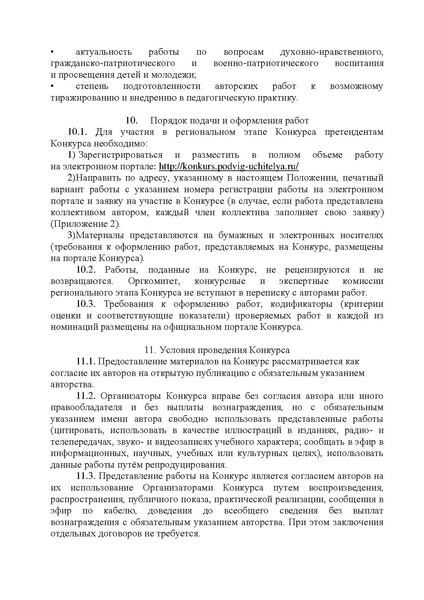 • актуальность работы по вопросам духовно-нравственного, гражданско-патриотического и военно-патриотического воспитания и просвещения детей и молодежи;
• степень подготовленности авторских работ к возможному тиражированию и внедрению в педагогическую практику.

10. Порядок подачи и оформления работ

10.1. Для участия в региональном этапе Конкурса претендентам Конкурса необходимо:

1) Зарегистрироваться и разместить в полном объеме работу на электронном портале: http://konkurs.podvig-uchitelya.ru/

2)Направить по адресу, указанному в настоящем Положении, печатный вариант работы с указанием номера регистрации работы на электронном портале и заявку на участие в Конкурсе (в случае, если работа представлена коллективом автором, каждый член коллектива заполняет свою заявку) (Приложение 2).

3)Материалы представляются на бумажных и электронных носителях (требования к оформлению работ, представляемых на Конкурс, размещены на портале Конкурса).

10.2. Работы, поданные на Конкурс, не рецензируются и не возвращаются. Оргкомитет, конкурсные и экспертные комиссии регионального этапа Конкурса не вступают в переписку с авторами работ.

10.3. Требования к оформлению работ, кодификаторы (критерии оценки и соответствующие показатели) проверяемых работ в каждой из номинаций размещены на официальном портале Конкурса.

11. Условия проведения Конкурса

11.1. Предоставление материалов на Конкурс рассматривается как согласие их авторов на открытую публикацию с обязательным указанием авторства.

11.2. Организаторы Конкурса вправе без согласия автора или иного правообладателя и без выплаты вознаграждения, но с обязательным указанием имени автора свободно использовать представленные работы (цитировать, использовать в качестве иллюстраций в изданиях, радио- и телепередачах, звуко- и видеозаписях учебного характера; сообщать в эфир в информационных, научных, учебных или культурных целях), использовать данные работы путём репродуцирования.

11.3. Представление работы на Конкурс является согласием авторов на их использование Организаторами Конкурса путем воспроизведения, распространения, публичного показа, практической реализации, сообщения в эфир по кабелю, доведения до всеобщего сведения без выплат вознаграждения с обязательным указанием авторства. При этом заключения отдельных договоров не требуется.